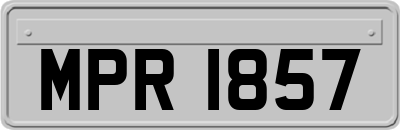 MPR 1857